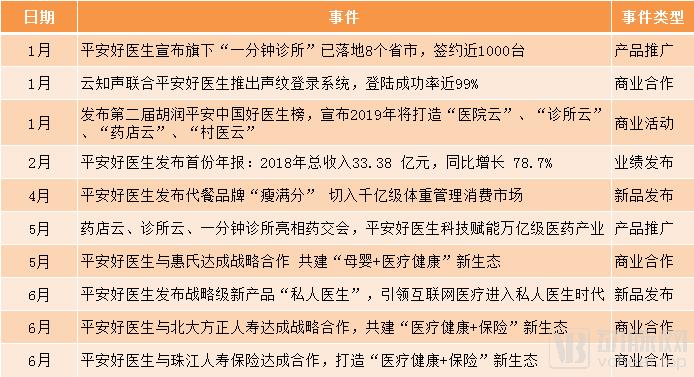 | 日期 | 事件 | 事件类型 |
|---|---|---|
| 1月 | 平安好医生宣布旗下“一分钟诊所”已落地8个省市，签约近1000台 | 产品推广 |
| 1月 | 云知声联合平安好医生推出声纹登录系统，登陆成功率近99% | 商业合作 |
| 1月 | 发布第二届胡润平安中国好医生榜，宣布2019年将打造“医院云”、“诊所云”、“药店云”、“村医云” | 商业活动 |
| 2月 | 平安好医生发布首份年报：2018年总收入33.38 亿元，同比增长 78.7% | 业绩发布 |
| 4月 | 平安好医生发布代餐品牌“瘦满分” 切入千亿级体重管理消费市场 | 新品发布 |
| 5月 | 药店云、诊所云、一分钟诊所亮相药交会，平安好医生科技赋能万亿级医药产业 | 产品推广 |
| 5月 | 平安好医生与惠氏达成战略合作 共建“母婴+医疗健康”新生态 | 商业合作 |
| 6月 | 平安好医生发布战略级新产品“私人医生”，引领互联网医疗进入私人医生时代 | 新品发布 |
| 6月 | 平安好医生与北大方正人寿达成战略合作，共建“医疗健康+保险”新生态 | 商业合作 |
| 6月 | 平安好医生与珠江人寿保险达成合作，打造“医疗健康+保险”新生态 | 商业合作 |

动脉网